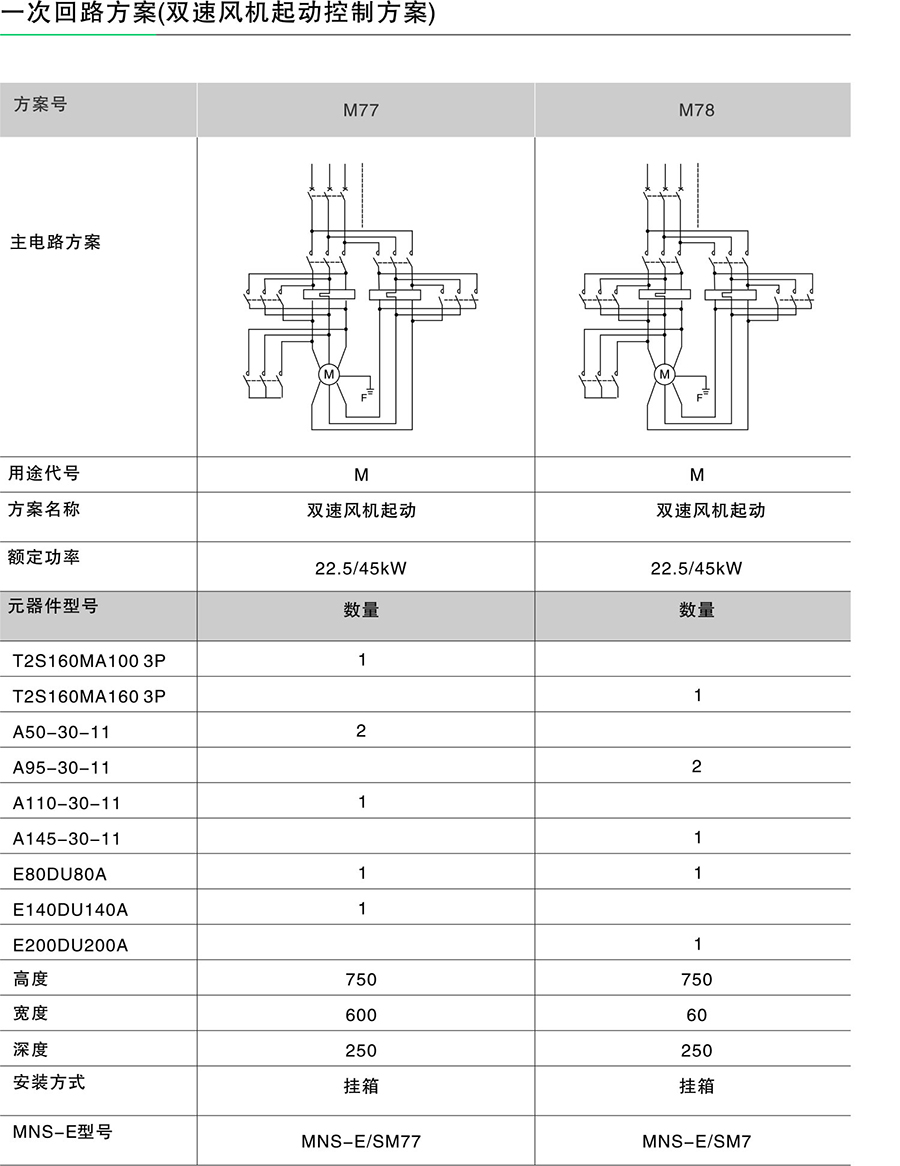 一次回路方案(双速风机起动控制方案)

| 方案号 | M77 | M78 |
|---|---|---|
| 主电路方案 | M F | M F |
| 用途代号 | M | M |
| 方案名称 | 双速风机起动 | 双速风机起动 |
| 额定功率 | 22.5/45kW | 22.5/45kW |
| 元器件型号 | 数量 | 数量 |
| T2S160MA100 3P | 1 | |
| T2S160MA160 3P | | 1 |
| A50-30-11 | 2 | |
| A95-30-11 | | 2 |
| A110-30-11 | 1 | |
| A145-30-11 | | 1 |
| E80DU80A | 1 | 1 |
| E140DU140A | 1 | |
| E200DU200A | | 1 |
| 高度 | 750 | 750 |
| 宽度 | 600 | 60 |
| 深度 | 250 | 250 |
| 安装方式 | 挂箱 | 挂箱 |
| MNS-E型号 | MNS-E/SM77 | MNS-E/SM7 |